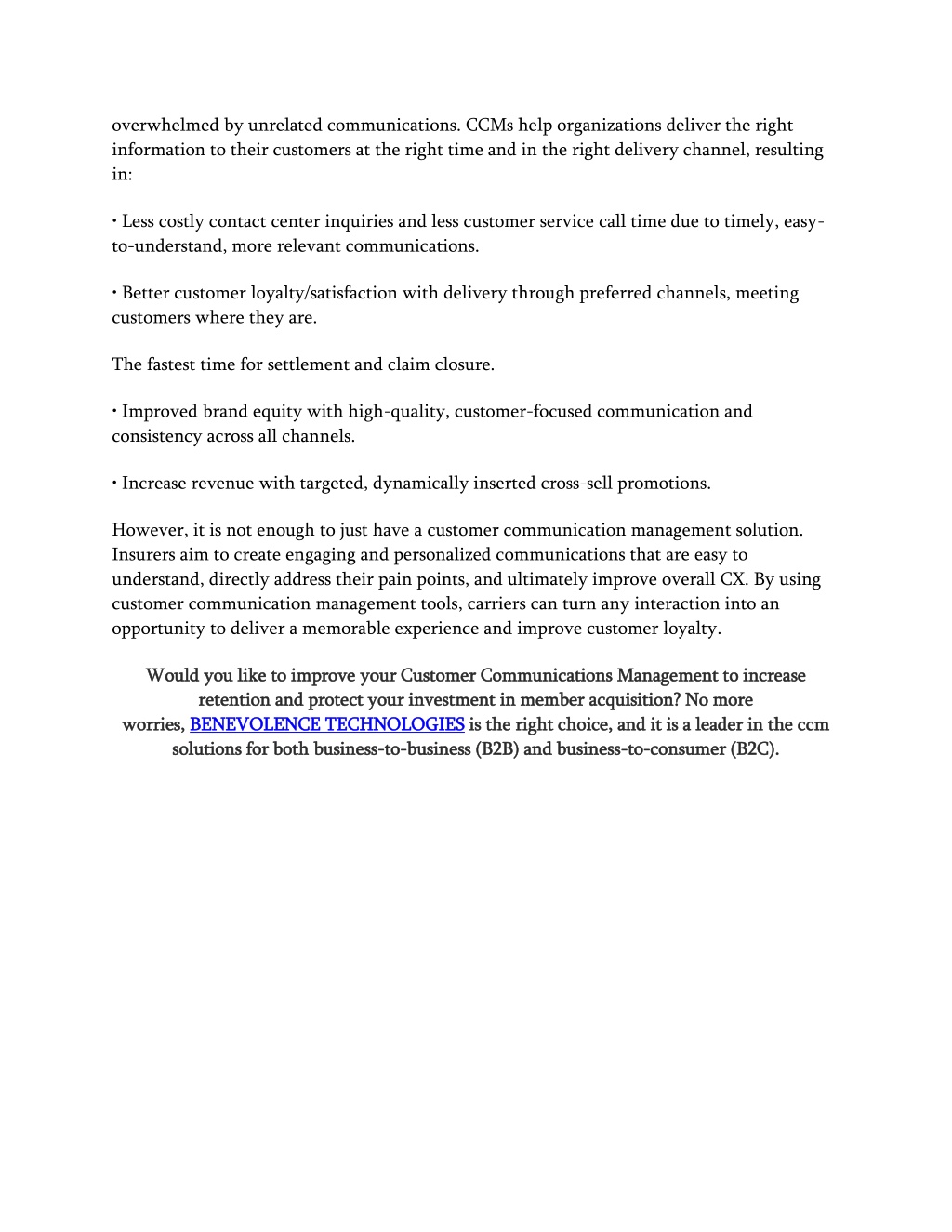 overwhelmed by unrelated communications. CCMs help organizations deliver the right information to their customers at the right time and in the right delivery channel, resulting in:

• Less costly contact center inquiries and less customer service call time due to timely, easy-to-understand, more relevant communications.

• Better customer loyalty/satisfaction with delivery through preferred channels, meeting customers where they are.

The fastest time for settlement and claim closure.

• Improved brand equity with high-quality, customer-focused communication and consistency across all channels.

• Increase revenue with targeted, dynamically inserted cross-sell promotions.

However, it is not enough to just have a customer communication management solution. Insurers aim to create engaging and personalized communications that are easy to understand, directly address their pain points, and ultimately improve overall CX. By using customer communication management tools, carriers can turn any interaction into an opportunity to deliver a memorable experience and improve customer loyalty.

Would you like to improve your Customer Communications Management to increase retention and protect your investment in member acquisition? No more worries, BENEVOLENCE TECHNOLOGIES is the right choice, and it is a leader in the ccm solutions for both business-to-business (B2B) and business-to-consumer (B2C).